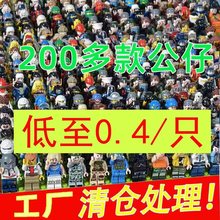 200多款公仔

低至0.4/只

工厂清仓处理!